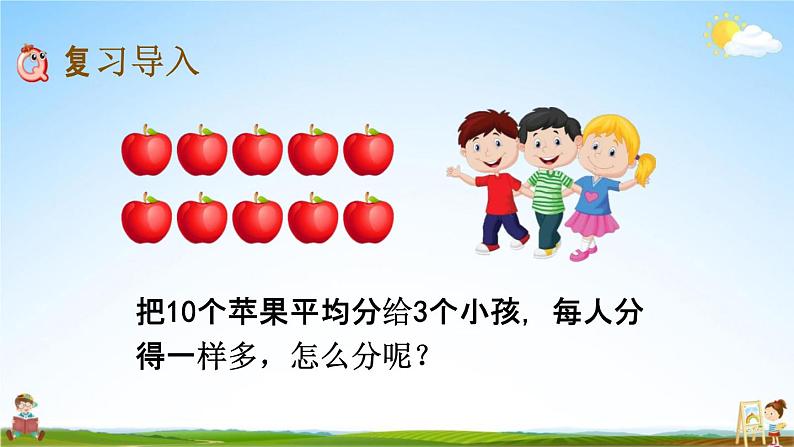 复习导入

把10个苹果平均分给3个小孩，每人分得一样多，怎么分呢？